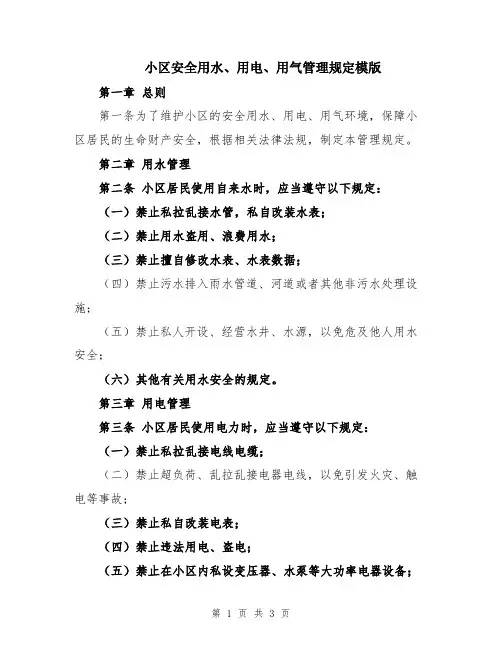 小区安全用水、用电、用气管理规定模版

第一章 总则

第一条为了维护小区的安全用水、用电、用气环境，保障小区居民的生命财产安全，根据相关法律法规，制定本管理规定。

第二章 用水管理

第二条 小区居民使用自来水时，应当遵守以下规定：

（一）禁止私拉乱接水管，私自改装水表；

（二）禁止用水盗用、浪费用水；

（三）禁止擅自修改水表、水表数据；

（四）禁止污水排入雨水管道、河道或者其他非污水处理设施；

（五）禁止私人开设、经营水井、水源，以免危及他人用水安全；

（六）其他有关用水安全的规定。

第三章 用电管理

第三条 小区居民使用电力时，应当遵守以下规定：

（一）禁止私拉乱接电线电缆；

（二）禁止超负荷、乱拉乱接电器电线，以免引发火灾、触电等事故；

（三）禁止私自改装电表；

（四）禁止违法用电、盗电；

（五）禁止在小区内私设变压器、水泵等大功率电器设备；

第 1 页 共 3 页